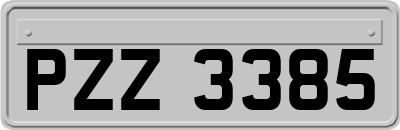 PZZ 3385